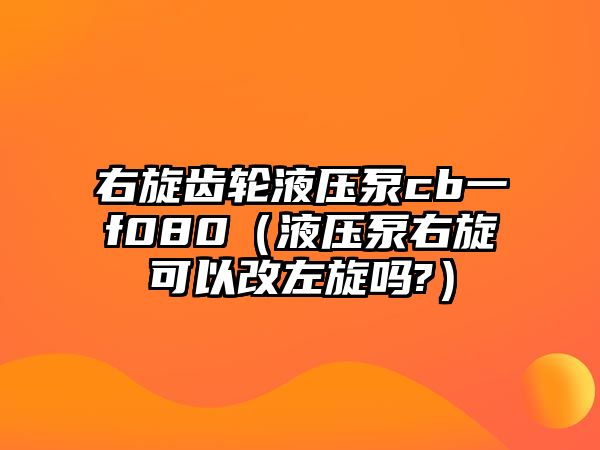 右旋齿轮液压泵cb一f080（液压泵右旋可以改左旋吗?）